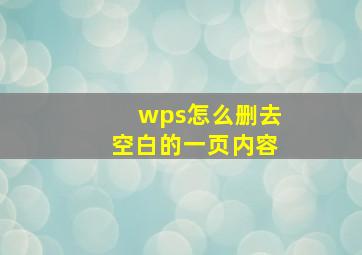 wps怎么删去
空白的一页内容